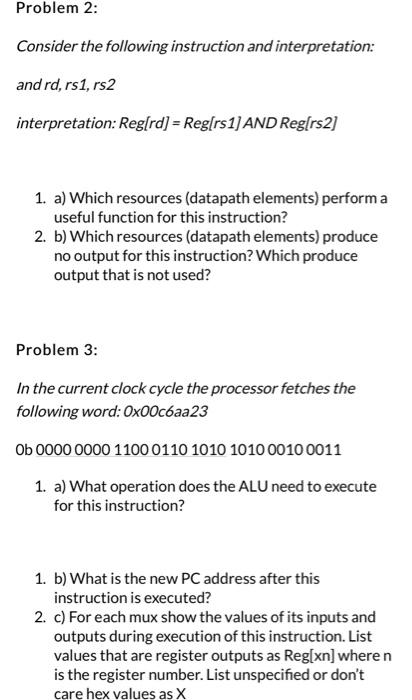 Problem 2:

Consider the following instruction and interpretation:

and rd, rs1, rs2

interpretation: Reg[rd] = Reg[rs1] AND Reg[rs2]

1. a) Which resources (datapath elements) perform a useful function for this instruction?
2. b) Which resources (datapath elements) produce no output for this instruction? Which produce output that is not used?

Problem 3:

In the current clock cycle the processor fetches the following word: 0x00c6aa23

0b 0000 0000 1100 0110 1010 1010 0010 0011

1. a) What operation does the ALU need to execute for this instruction?

1. b) What is the new PC address after this instruction is executed?
2. c) For each mux show the values of its inputs and outputs during execution of this instruction. List values that are register outputs as Reg[xn] where n is the register number. List unspecified or don't care hex values as X